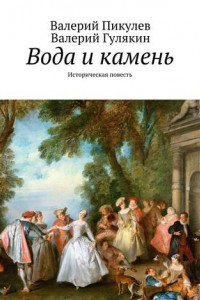 Валерий Пикулев
Валерий Гулякин
Вода и камень
Историческая повесть